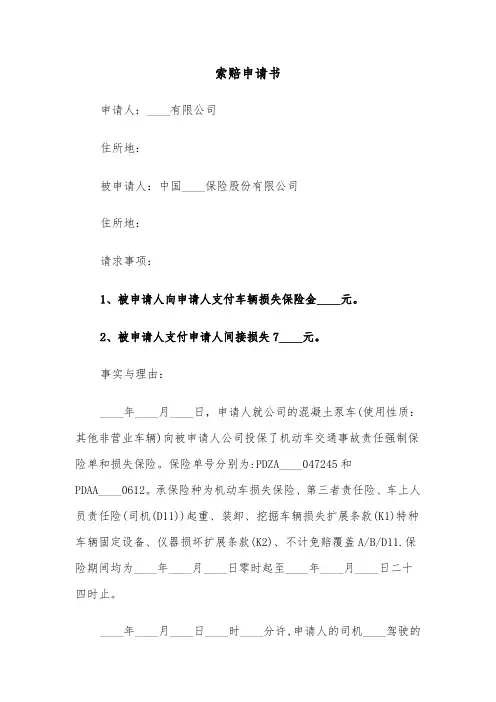 索赔申请书

申请人：____有限公司

住所地：

被申请人：中国____保险股份有限公司

住所地：

请求事项：

1、被申请人向申请人支付车辆损失保险金____元。

2、被申请人支付申请人间接损失7____元。

事实与理由：

____年____月____日，申请人就公司的混凝土泵车(使用性质：其他非营业车辆)向被申请人公司投保了机动车交通事故责任强制保险单和损失保险。保险单号分别为:PDZA____047245和PDAA____0612。承保险种为机动车损失保险、第三者责任险、车上人员责任险(司机(D11))起重、装卸、挖掘车辆损失扩展条款(K1)特种车辆固定设备、仪器损坏扩展条款(K2)、不计免赔覆盖A/B/D11.保险期间均为____年____月____日零时起至____年____月____日二十四时止。

____年____月____日____时____分许,申请人的司机____驾驶的